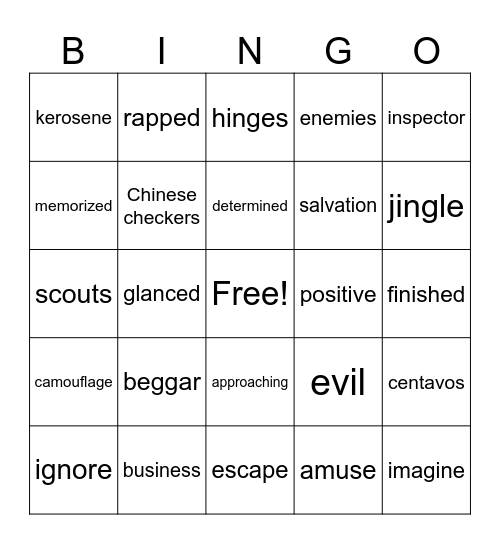 | B | I | N | G | O |
|---|---|---|---|---|
| kerosene | rapped | hinges | enemies | inspector |
| memorized | Chinese checkers | determined | salvation | jingle |
| scouts | glanced | Free! | positive | finished |
| camouflage | beggar | approaching | evil | centavos |
| ignore | business | escape | amuse | imagine |